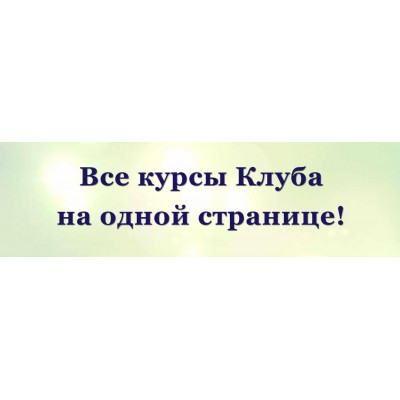 Все курсы Клуба
на одной странице!